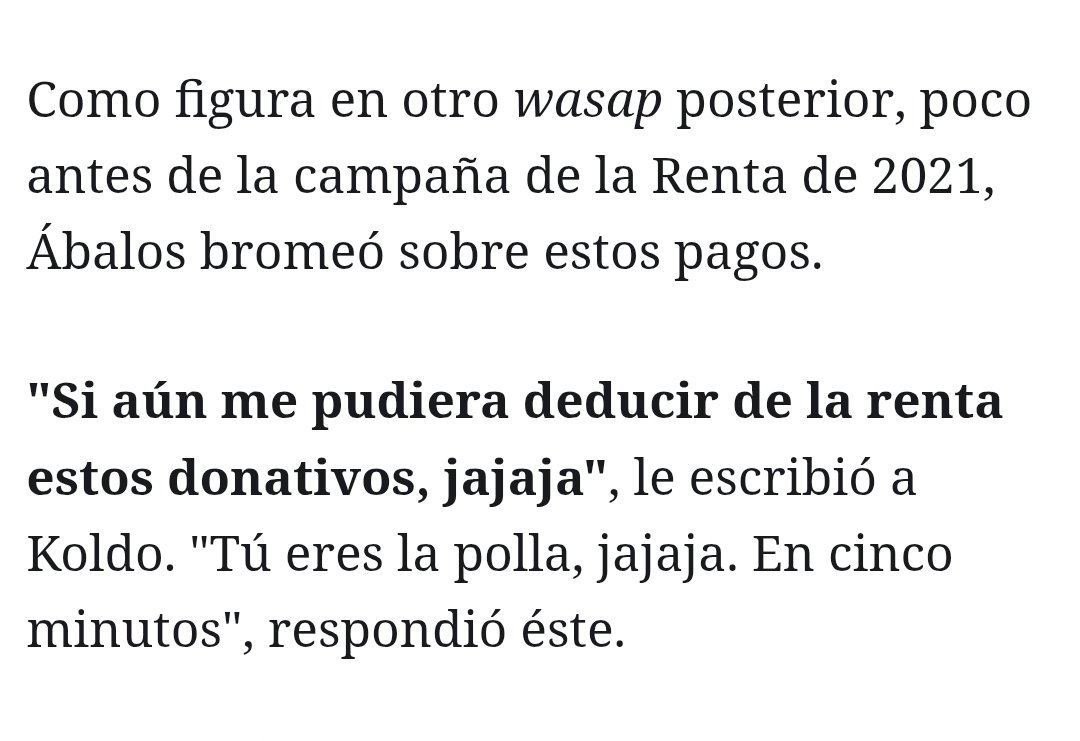 Como figura en otro wasap posterior, poco antes de la campaña de la Renta de 2021, Ábalos bromeó sobre estos pagos.

"Si aún me pudiera deducir de la renta estos donativos, jajaja", le escribió a Koldo. "Tú eres la polla, jajaja. En cinco minutos", respondió éste.